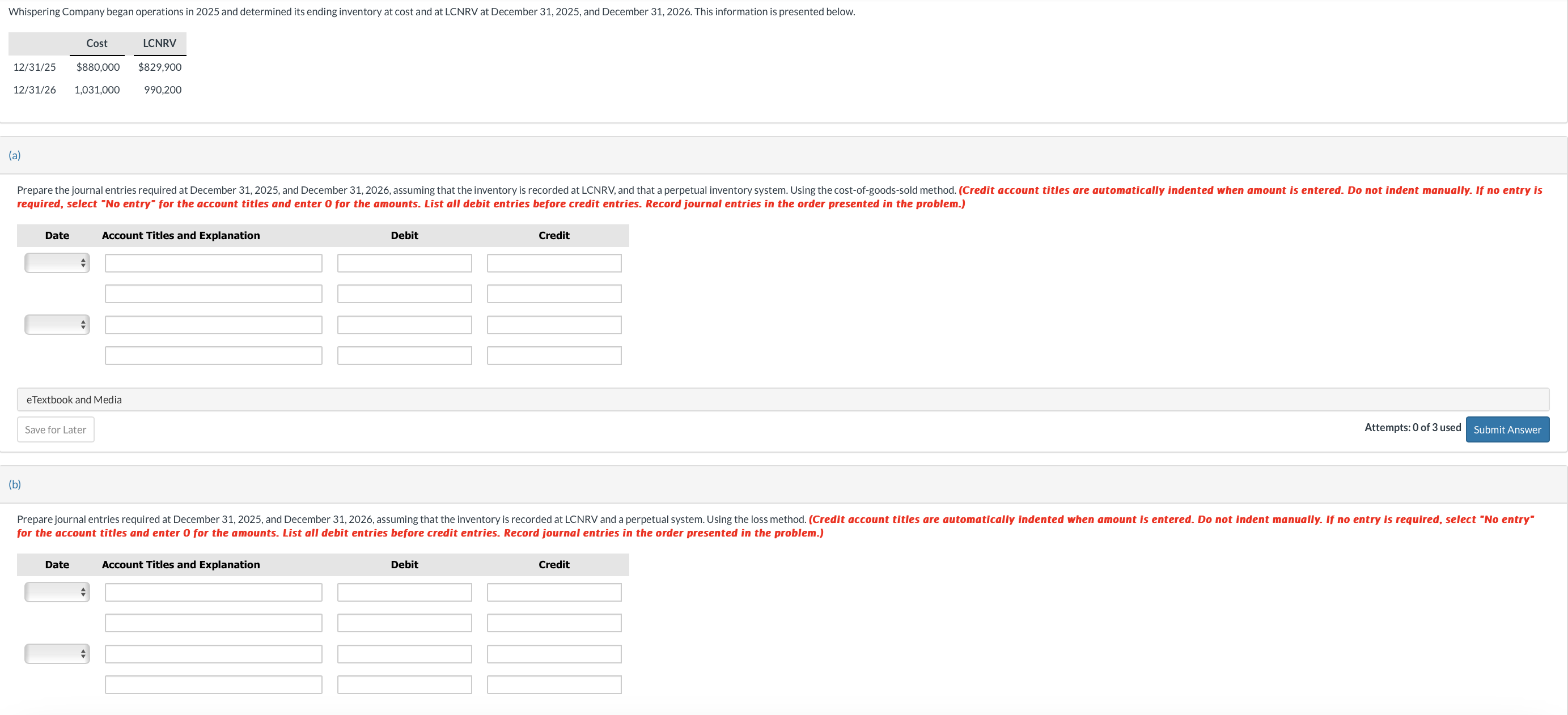 Whispering Company began operations in 2025 and determined its ending inventory at cost and at LCNRV at December 31, 2025, and December 31, 2026. This information is presented below.

| | Cost | LCNRV |
|---|---|---|
| 12/31/25 | \$880,000 | \$829,900 |
| 12/31/26 | 1,031,000 | 990,200 |

(a)

Prepare the journal entries required at December 31, 2025, and December 31, 2026, assuming that the inventory is recorded at LCNRV, and that a perpetual inventory system. Using the cost-of-goods-sold method. (Credit account titles are automatically indented when amount is entered. Do not indent manually. If no entry is required, select "No entry" for the account titles and enter 0 for the amounts. List all debit entries before credit entries. Record journal entries in the order presented in the problem.)

| Date | Account Titles and Explanation | Debit | Credit |
|---|---|---|---|
| | | | |
| | | | |
| | | | |
| | | | |

eTextbook and Media

Save for Later

Attempts: 0 of 3 used Submit Answer

(b)

Prepare journal entries required at December 31, 2025, and December 31, 2026, assuming that the inventory is recorded at LCNRV and a perpetual system. Using the loss method. (Credit account titles are automatically indented when amount is entered. Do not indent manually. If no entry is required, select "No entry" for the account titles and enter 0 for the amounts. List all debit entries before credit entries. Record journal entries in the order presented in the problem.)

| Date | Account Titles and Explanation | Debit | Credit |
|---|---|---|---|
| | | | |
| | | | |
| | | | |
| | | | |